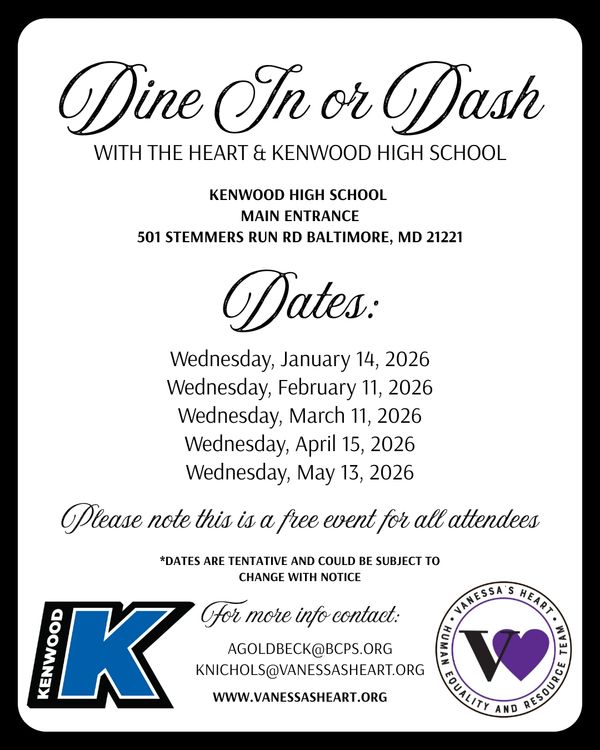 Dine In or Dash

WITH THE HEART & KENWOOD HIGH SCHOOL

KENWOOD HIGH SCHOOL
MAIN ENTRANCE
501 STEMMERS RUN RD BALTIMORE, MD 21221

Dates:

Wednesday, January 14, 2026
Wednesday, February 11, 2026
Wednesday, March 11, 2026
Wednesday, April 15, 2026
Wednesday, May 13, 2026

Please note this is a free event for all attendees

*DATES ARE TENTATIVE AND COULD BE SUBJECT TO CHANGE WITH NOTICE

KENWOOD
K

For more info contact:

AGOLDBECK@BCPS.ORG
KNICHOLS@VANESSASHEART.ORG
WWW.VANESSASHEART.ORG

VANESSA'S HEART
HUMAN EQUALITY AND RESOURCE TEAM
V